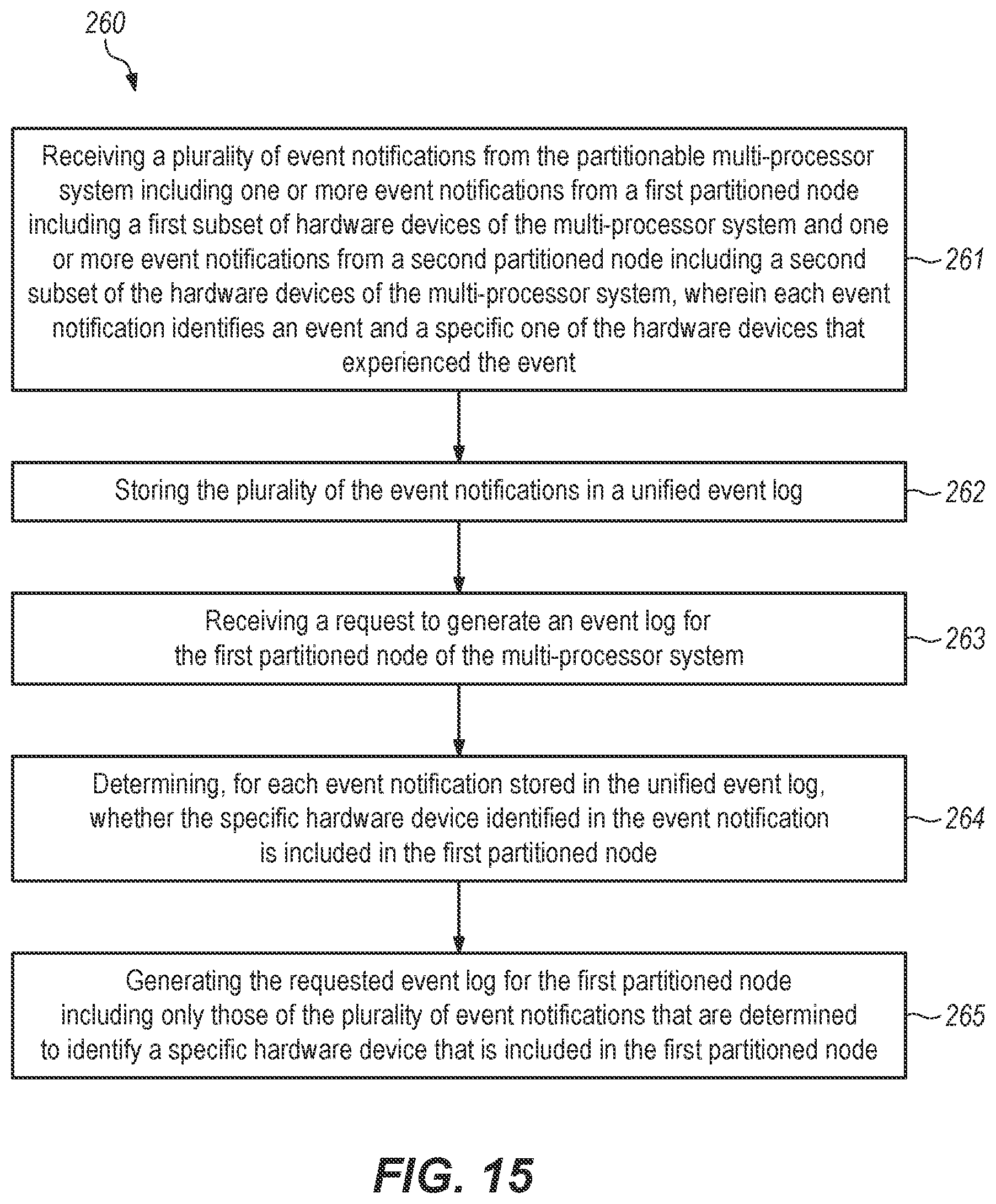 260

Receiving a plurality of event notifications from the partitionable multi-processor system including one or more event notifications from a first partitioned node including a first subset of hardware devices of the multi-processor system and one or more event notifications from a second partitioned node including a second subset of the hardware devices of the multi-processor system, wherein each event notification identifies an event and a specific one of the hardware devices that experienced the event

261

Storing the plurality of the event notifications in a unified event log

262

Receiving a request to generate an event log for the first partitioned node of the multi-processor system

263

Determining, for each event notification stored in the unified event log, whether the specific hardware device identified in the event notification is included in the first partitioned node

264

Generating the requested event log for the first partitioned node including only those of the plurality of event notifications that are determined to identify a specific hardware device that is included in the first partitioned node

265

FIG. 15